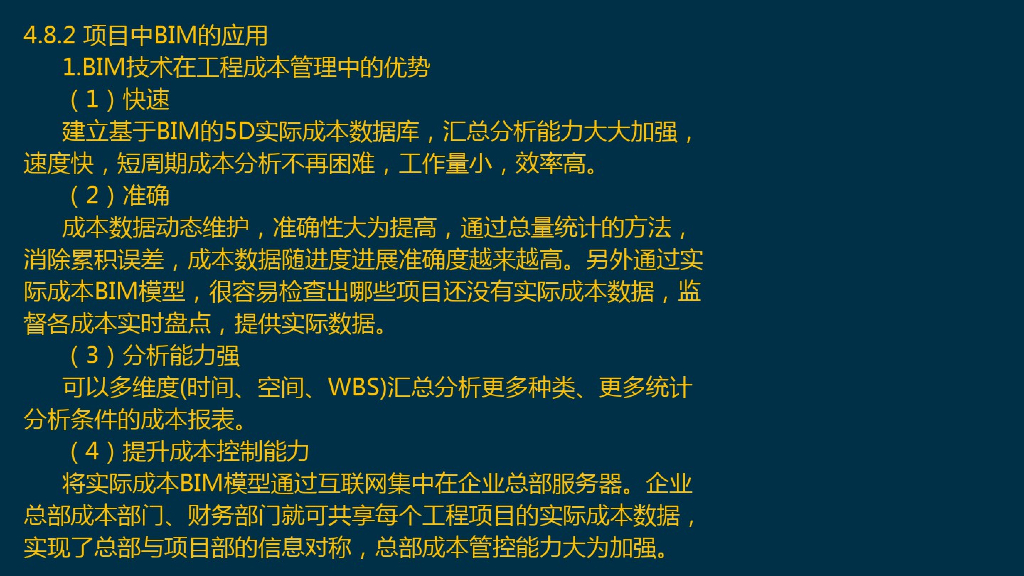 4.8.2 项目中BIM的应用

1.BIM技术在工程成本管理中的优势

（1）快速

建立基于BIM的5D实际成本数据库，汇总分析能力大大加强，速度快，短周期成本分析不再困难，工作量小，效率高。

（2）准确

成本数据动态维护，准确性大为提高，通过总量统计的方法，消除累积误差，成本数据随进度进展准确度越来越高。另外通过实际成本BIM模型，很容易检查出哪些项目还没有实际成本数据，监督各成本实时盘点，提供实际数据。

（3）分析能力强

可以多维度(时间、空间、WBS)汇总分析更多种类、更多统计分析条件的成本报表。

（4）提升成本控制能力

将实际成本BIM模型通过互联网集中在企业总部服务器。企业总部成本部门、财务部门就可共享每个工程项目的实际成本数据，实现了总部与项目部的信息对称，总部成本管控能力大为加强。